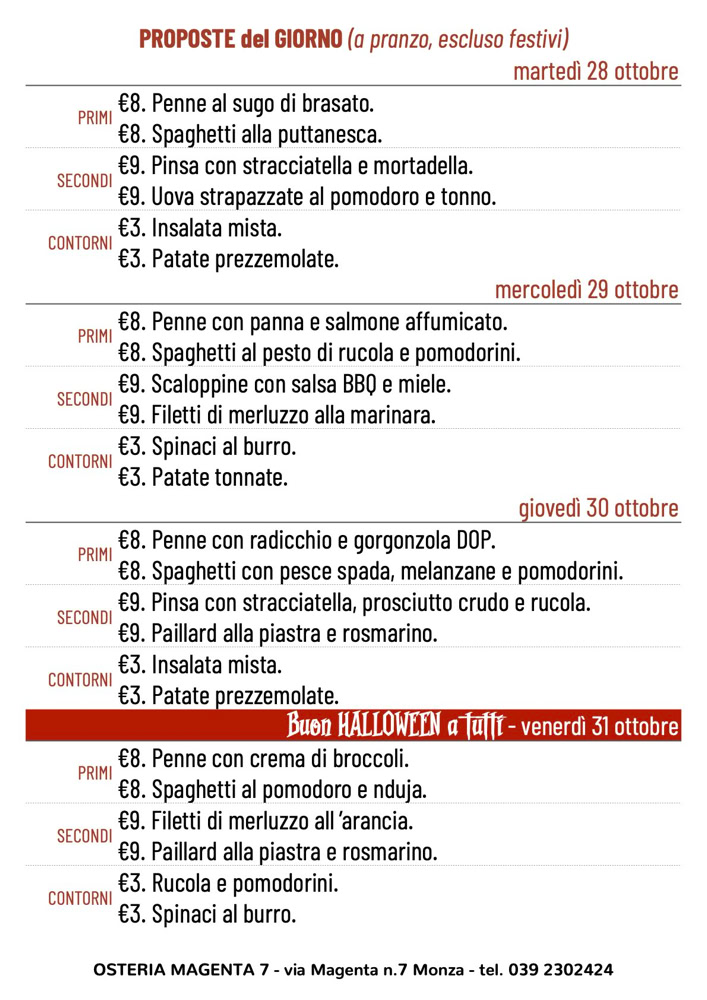 PROPOSTE del GIORNO (a pranzo, escluso festivi)

martedì 28 ottobre

PRIMI
€8. Penne al sugo di brasato.
€8. Spaghetti alla puttanesca.

SECONDI
€9. Pinsa con stracciatella e mortadella.
€9. Uova strapazzate al pomodoro e tonno.

CONTORNI
€3. Insalata mista.
€3. Patate prezzemolate.

mercoledì 29 ottobre

PRIMI
€8. Penne con panna e salmone affumicato.
€8. Spaghetti al pesto di rucola e pomodorini.

SECONDI
€9. Scaloppine con salsa BBQ e miele.
€9. Filetti di merluzzo alla marinara.

CONTORNI
€3. Spinaci al burro.
€3. Patate tonnate.

giovedì 30 ottobre

PRIMI
€8. Penne con radicchio e gorgonzola DOP.
€8. Spaghetti con pesce spada, melanzane e pomodorini.

SECONDI
€9. Pinsa con stracciatella, prosciutto crudo e rucola.
€9. Paillard alla piastra e rosmarino.

CONTORNI
€3. Insalata mista.
€3. Patate prezzemolate.

Buon HALLOWEEN a tutti - venerdì 31 ottobre

PRIMI
€8. Penne con crema di broccoli.
€8. Spaghetti al pomodoro e nduja.

SECONDI
€9. Filetti di merluzzo all 'arancia.
€9. Paillard alla piastra e rosmarino.

CONTORNI
€3. Rucola e pomodorini.
€3. Spinaci al burro.

OSTERIA MAGENTA 7 - via Magenta n.7 Monza - tel. 039 2302424